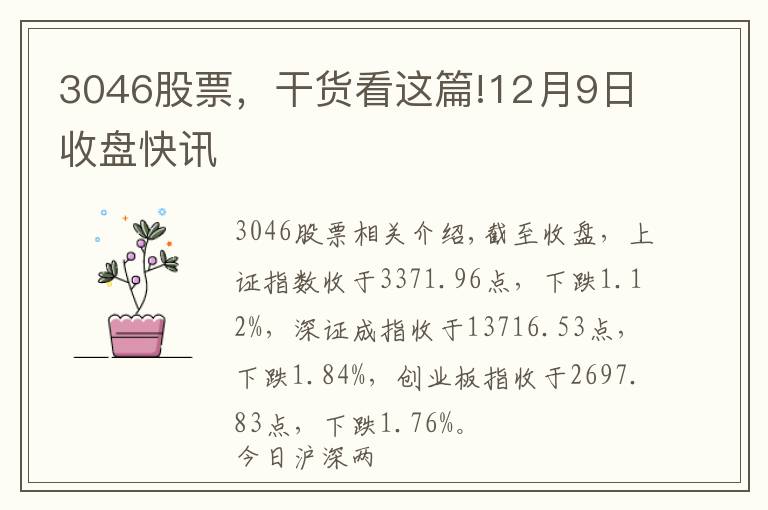 3046股票，干货看这篇!12月9日收盘快讯

3046股票相关介绍,截至收盘，上证指数收于3371.96点，下跌1.12%，深证成指收于13716.53点，下跌1.84%，创业板指收于2697.83点，下跌1.76%。
今日沪深两